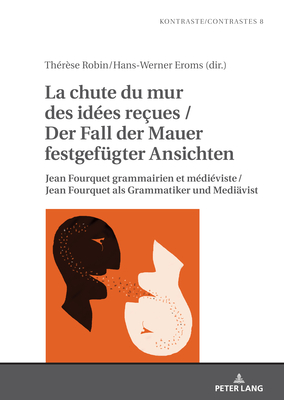 KONTRASTE/CONTRASTES 8

Thérèse Robin/Hans-Werner Eroms (dir.)

La chute du mur des idées reçues / Der Fall der Mauer festgefügter Ansichten

Jean Fourquet grammairien et médiéviste / Jean Fourquet als Grammatiker und Mediävist

PETER LANG